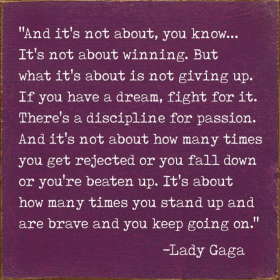 "And it's not about, you know... It's not about winning. But what it's about is not giving up. If you have a dream, fight for it. There's a discipline for passion. And it's not about how many times you get rejected or you fall down or you're beaten up. It's about how many times you stand up and are brave and you keep going on."

-Lady Gaga